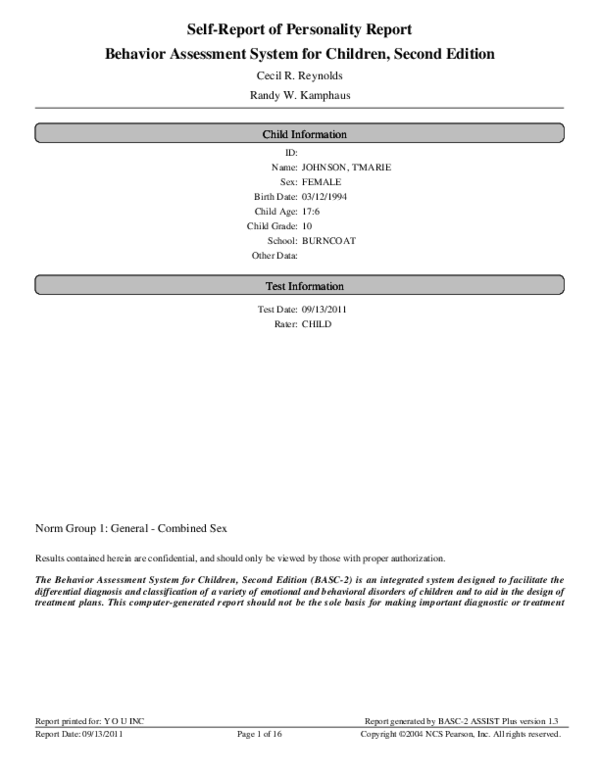 Self-Report of Personality Report

Behavior Assessment System for Children, Second Edition

Cecil R. Reynolds

Randy W. Kamphaus

Child Information

ID:
Name: JOHNSON, T'MARIE
Sex: FEMALE
Birth Date: 03/12/1994
Child Age: 17:6
Child Grade: 10
School: BURNCOAT
Other Data:

Test Information

Test Date: 09/13/2011
Rater: CHILD

Norm Group 1: General - Combined Sex

Results contained herein are confidential, and should only be viewed by those with proper authorization.

The Behavior Assessment System for Children, Second Edition (BASC-2) is an integrated system designed to facilitate the differential diagnosis and classification of a variety of emotional and behavioral disorders of children and to aid in the design of treatment plans. This computer-generated report should not be the sole basis for making important diagnostic or treatment

Report printed for: Y O U INC
Report generated by BASC-2 ASSIST Plus version 1.3
Report Date: 09/13/2011
Page 1 of 16
Copyright ©2004 NCS Pearson, Inc. All rights reserved.